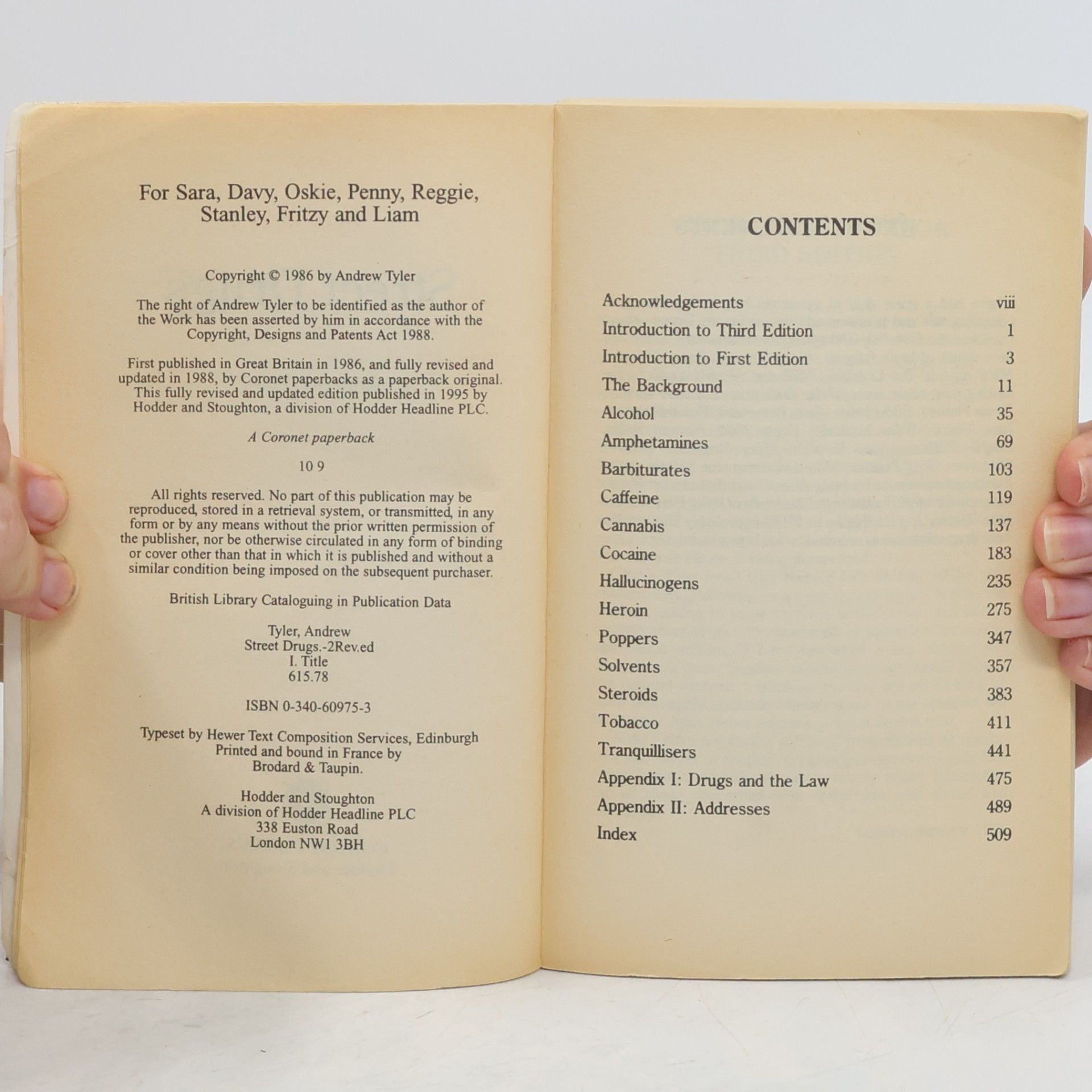 For Sara, Davy, Oskie, Penny, Reggie, Stanley, Fritzy and Liam

Copyright © 1986 by Andrew Tyler

The right of Andrew Tyler to be identified as the author of the Work has been asserted by him in accordance with the Copyright, Designs and Patents Act 1988.

First published in Great Britain in 1986, and fully revised and updated in 1988, by Coronet paperbacks as a paperback original. This fully revised and updated edition published in 1995 by Hodder and Stoughton, a division of Hodder Headline PLC.

A Coronet paperback

10 9

All rights reserved. No part of this publication may be reproduced, stored in a retrieval system, or transmitted, in any form or by any means without the prior written permission of the publisher, nor be otherwise circulated in any form of binding or cover other than that in which it is published and without a similar condition being imposed on the subsequent purchaser.

British Library Cataloguing in Publication Data

Tyler, Andrew
Street Drugs.-2Rev.ed
I. Title
615.78

ISBN 0-340-60975-3

Typeset by Hewer Text Composition Services, Edinburgh
Printed and bound in France by
Brodard & Taupin.

Hodder and Stoughton
A division of Hodder Headline PLC
338 Euston Road
London NW1 3BH

CONTENTS

Acknowledgements viii
Introduction to Third Edition 1
Introduction to First Edition 3
The Background 11
Alcohol 35
Amphetamines 69
Barbiturates 103
Caffeine 119
Cannabis 137
Cocaine 183
Hallucinogens 235
Heroin 275
Poppers 347
Solvents 357
Steroids 383
Tobacco 411
Tranquillisers 441
Appendix I: Drugs and the Law 475
Appendix II: Addresses 489
Index 509